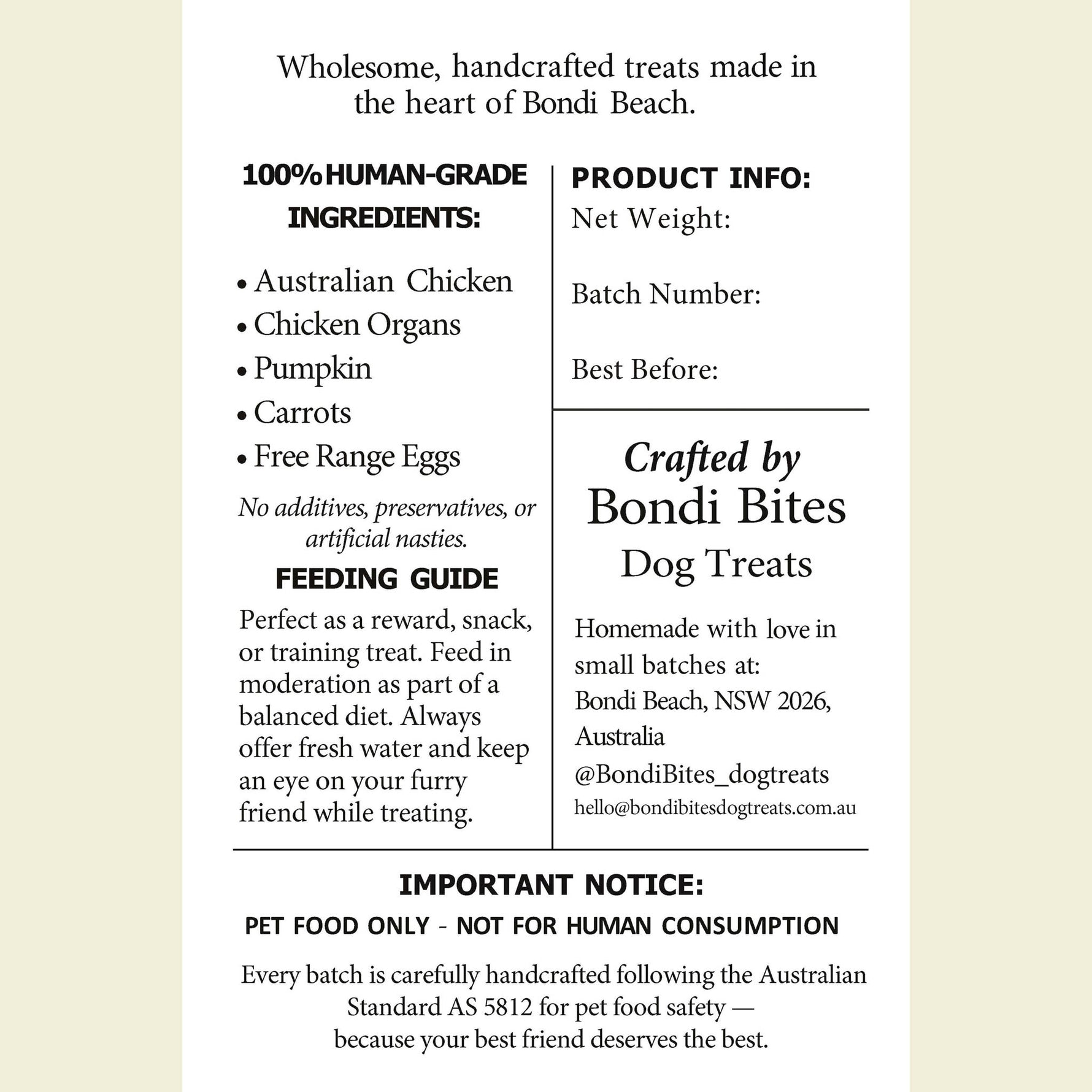 Wholesome, handcrafted treats made in the heart of Bondi Beach.

100% HUMAN-GRADE INGREDIENTS:

• Australian Chicken
• Chicken Organs
• Pumpkin
• Carrots
• Free Range Eggs

No additives, preservatives, or artificial nasties.

FEEDING GUIDE

Perfect as a reward, snack, or training treat. Feed in moderation as part of a balanced diet. Always offer fresh water and keep an eye on your furry friend while treating.

PRODUCT INFO:
Net Weight:

Batch Number:

Best Before:

Crafted by
Bondi Bites
Dog Treats

Homemade with love in small batches at:
Bondi Beach, NSW 2026, Australia
@BondiBites_dogtreats
hello@bondibitesdogtreats.com.au

IMPORTANT NOTICE:

PET FOOD ONLY - NOT FOR HUMAN CONSUMPTION

Every batch is carefully handcrafted following the Australian Standard AS 5812 for pet food safety — because your best friend deserves the best.